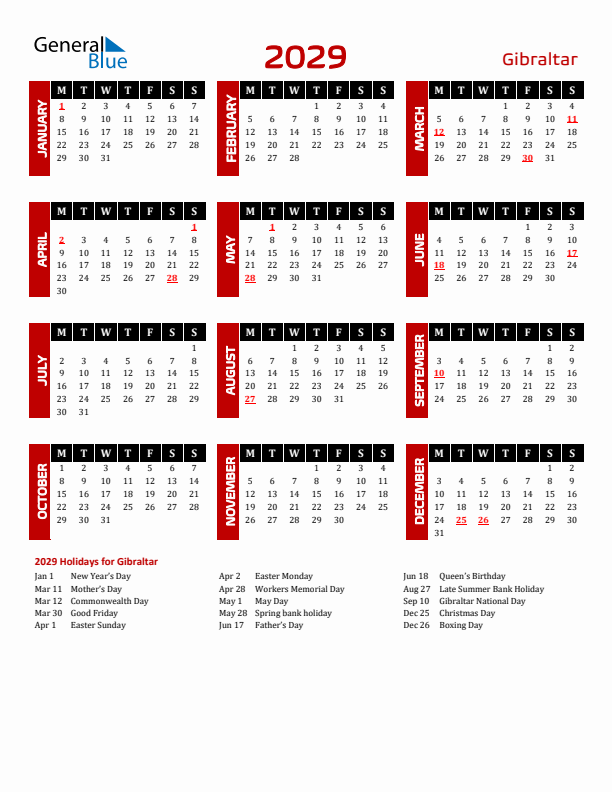 General Blue

2029

Gibraltar

JANUARY

| M | T | W | T | F | S | S |
|---|---|---|---|---|---|---|
| 1 | 2 | 3 | 4 | 5 | 6 | 7 |
| 8 | 9 | 10 | 11 | 12 | 13 | 14 |
| 15 | 16 | 17 | 18 | 19 | 20 | 21 |
| 22 | 23 | 24 | 25 | 26 | 27 | 28 |
| 29 | 30 | 31 | | | | |

FEBRUARY

| M | T | W | T | F | S | S |
|---|---|---|---|---|---|---|
| | | | 1 | 2 | 3 | 4 |
| 5 | 6 | 7 | 8 | 9 | 10 | 11 |
| 12 | 13 | 14 | 15 | 16 | 17 | 18 |
| 19 | 20 | 21 | 22 | 23 | 24 | 25 |
| 26 | 27 | 28 | | | | |

MARCH

| M | T | W | T | F | S | S |
|---|---|---|---|---|---|---|
| | | | 1 | 2 | 3 | 4 |
| 5 | 6 | 7 | 8 | 9 | 10 | 11 |
| 12 | 13 | 14 | 15 | 16 | 17 | 18 |
| 19 | 20 | 21 | 22 | 23 | 24 | 25 |
| 26 | 27 | 28 | 29 | 30 | 31 | |

APRIL

| M | T | W | T | F | S | S |
|---|---|---|---|---|---|---|
| | | | | | | 1 |
| 2 | 3 | 4 | 5 | 6 | 7 | 8 |
| 9 | 10 | 11 | 12 | 13 | 14 | 15 |
| 16 | 17 | 18 | 19 | 20 | 21 | 22 |
| 23 | 24 | 25 | 26 | 27 | 28 | 29 |
| 30 | | | | | | |

MAY

| M | T | W | T | F | S | S |
|---|---|---|---|---|---|---|
| | 1 | 2 | 3 | 4 | 5 | 6 |
| 7 | 8 | 9 | 10 | 11 | 12 | 13 |
| 14 | 15 | 16 | 17 | 18 | 19 | 20 |
| 21 | 22 | 23 | 24 | 25 | 26 | 27 |
| 28 | 29 | 30 | 31 | | | |

JUNE

| M | T | W | T | F | S | S |
|---|---|---|---|---|---|---|
| | | | | 1 | 2 | 3 |
| 4 | 5 | 6 | 7 | 8 | 9 | 10 |
| 11 | 12 | 13 | 14 | 15 | 16 | 17 |
| 18 | 19 | 20 | 21 | 22 | 23 | 24 |
| 25 | 26 | 27 | 28 | 29 | 30 | |

JULY

| M | T | W | T | F | S | S |
|---|---|---|---|---|---|---|
| | | | | | | 1 |
| 2 | 3 | 4 | 5 | 6 | 7 | 8 |
| 9 | 10 | 11 | 12 | 13 | 14 | 15 |
| 16 | 17 | 18 | 19 | 20 | 21 | 22 |
| 23 | 24 | 25 | 26 | 27 | 28 | 29 |
| 30 | 31 | | | | | |

AUGUST

| M | T | W | T | F | S | S |
|---|---|---|---|---|---|---|
| | | 1 | 2 | 3 | 4 | 5 |
| 6 | 7 | 8 | 9 | 10 | 11 | 12 |
| 13 | 14 | 15 | 16 | 17 | 18 | 19 |
| 20 | 21 | 22 | 23 | 24 | 25 | 26 |
| 27 | 28 | 29 | 30 | 31 | | |

SEPTEMBER

| M | T | W | T | F | S | S |
|---|---|---|---|---|---|---|
| | | | | | 1 | 2 |
| 3 | 4 | 5 | 6 | 7 | 8 | 9 |
| 10 | 11 | 12 | 13 | 14 | 15 | 16 |
| 17 | 18 | 19 | 20 | 21 | 22 | 23 |
| 24 | 25 | 26 | 27 | 28 | 29 | 30 |

OCTOBER

| M | T | W | T | F | S | S |
|---|---|---|---|---|---|---|
| 1 | 2 | 3 | 4 | 5 | 6 | 7 |
| 8 | 9 | 10 | 11 | 12 | 13 | 14 |
| 15 | 16 | 17 | 18 | 19 | 20 | 21 |
| 22 | 23 | 24 | 25 | 26 | 27 | 28 |
| 29 | 30 | 31 | | | | |

NOVEMBER

| M | T | W | T | F | S | S |
|---|---|---|---|---|---|---|
| | | | 1 | 2 | 3 | 4 |
| 5 | 6 | 7 | 8 | 9 | 10 | 11 |
| 12 | 13 | 14 | 15 | 16 | 17 | 18 |
| 19 | 20 | 21 | 22 | 23 | 24 | 25 |
| 26 | 27 | 28 | 29 | 30 | | |

DECEMBER

| M | T | W | T | F | S | S |
|---|---|---|---|---|---|---|
| | | | | | 1 | 2 |
| 3 | 4 | 5 | 6 | 7 | 8 | 9 |
| 10 | 11 | 12 | 13 | 14 | 15 | 16 |
| 17 | 18 | 19 | 20 | 21 | 22 | 23 |
| 24 | 25 | 26 | 27 | 28 | 29 | 30 |
| 31 | | | | | | |

2029 Holidays for Gibraltar

Jan 1 New Year's Day
Mar 11 Mother's Day
Mar 12 Commonwealth Day
Mar 30 Good Friday
Apr 1 Easter Sunday

Apr 2 Easter Monday
Apr 28 Workers Memorial Day
May 1 May Day
May 28 Spring bank holiday
Jun 17 Father's Day

Jun 18 Queen's Birthday
Aug 27 Late Summer Bank Holiday
Sep 10 Gibraltar National Day
Dec 25 Christmas Day
Dec 26 Boxing Day